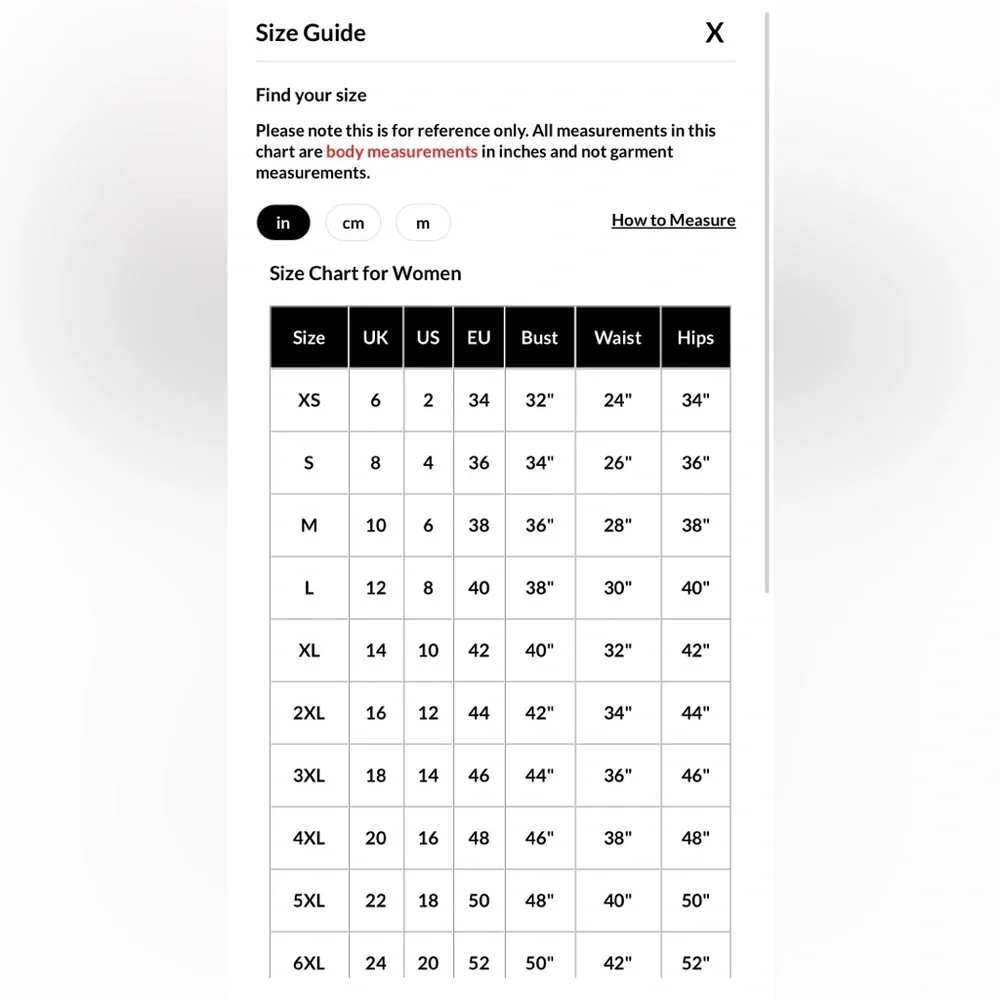 Size Guide X

Find your size

Please note this is for reference only. All measurements in this chart are body measurements in inches and not garment measurements.

in cm m How to Measure

Size Chart for Women

| Size | UK | US | EU | Bust | Waist | Hips |
|---|---|---|---|---|---|---|
| XS | 6 | 2 | 34 | 32" | 24" | 34" |
| S | 8 | 4 | 36 | 34" | 26" | 36" |
| M | 10 | 6 | 38 | 36" | 28" | 38" |
| L | 12 | 8 | 40 | 38" | 30" | 40" |
| XL | 14 | 10 | 42 | 40" | 32" | 42" |
| 2XL | 16 | 12 | 44 | 42" | 34" | 44" |
| 3XL | 18 | 14 | 46 | 44" | 36" | 46" |
| 4XL | 20 | 16 | 48 | 46" | 38" | 48" |
| 5XL | 22 | 18 | 50 | 48" | 40" | 50" |
| 6XL | 24 | 20 | 52 | 50" | 42" | 52" |